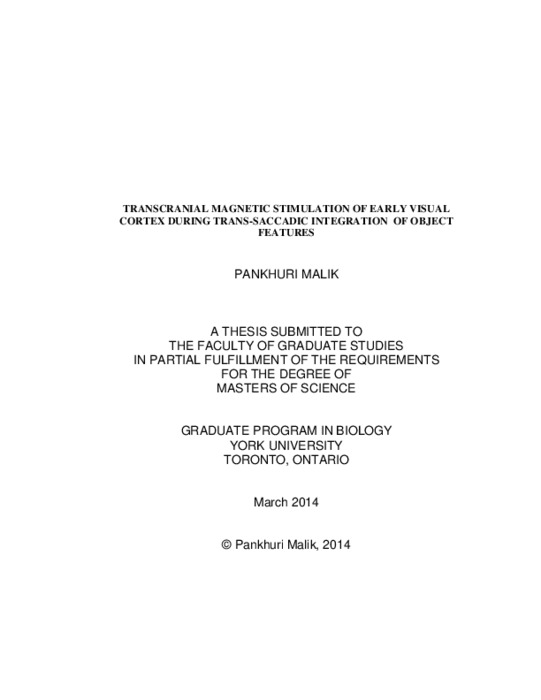 TRANSCRANIAL MAGNETIC STIMULATION OF EARLY VISUAL CORTEX DURING TRANS-SACCADIC INTEGRATION OF OBJECT FEATURES

PANKHURI MALIK

A THESIS SUBMITTED TO THE FACULTY OF GRADUATE STUDIES IN PARTIAL FULFILLMENT OF THE REQUIREMENTS FOR THE DEGREE OF MASTERS OF SCIENCE

GRADUATE PROGRAM IN BIOLOGY
YORK UNIVERSITY
TORONTO, ONTARIO

March 2014

© Pankhuri Malik, 2014